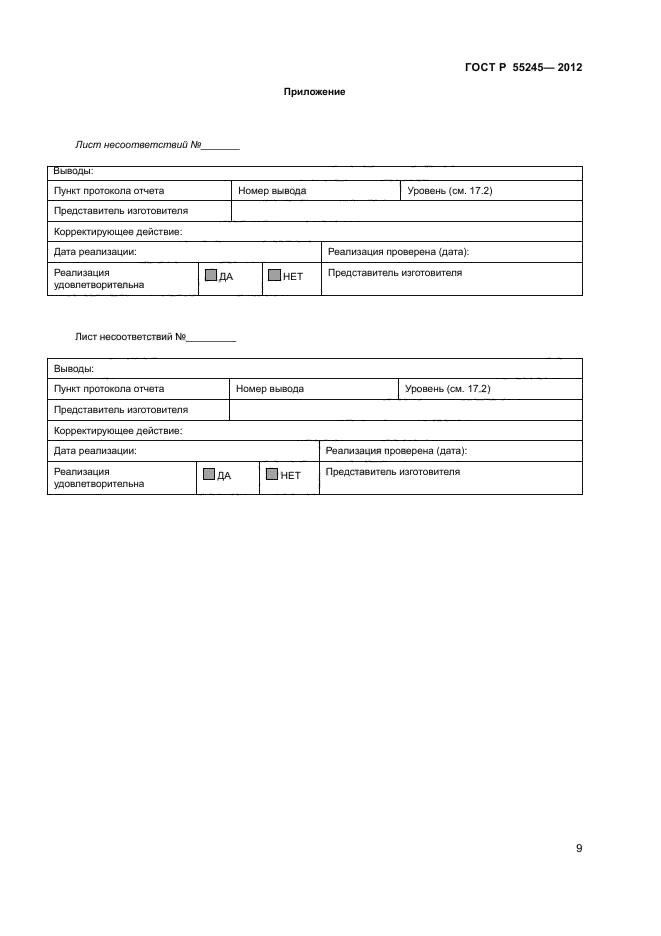 ГОСТ Р 55245— 2012

Приложение

Лист несоответствий №_______

| Выводы: | | | |
|---|---|---|---|
| Пункт протокола отчета | Номер вывода | | Уровень (см. 17.2) |
| Представитель изготовителя | | | |
| Корректирующее действие: | | | |
| Дата реализации: | | Реализация проверена (дата): | |
| Реализация удовлетворительна | ДА | НЕТ | Представитель изготовителя |

Лист несоответствий №_________

| Выводы: | | | |
|---|---|---|---|
| Пункт протокола отчета | Номер вывода | | Уровень (см. 17.2) |
| Представитель изготовителя | | | |
| Корректирующее действие: | | | |
| Дата реализации: | | Реализация проверена (дата): | |
| Реализация удовлетворительна | ДА | НЕТ | Представитель изготовителя |

9